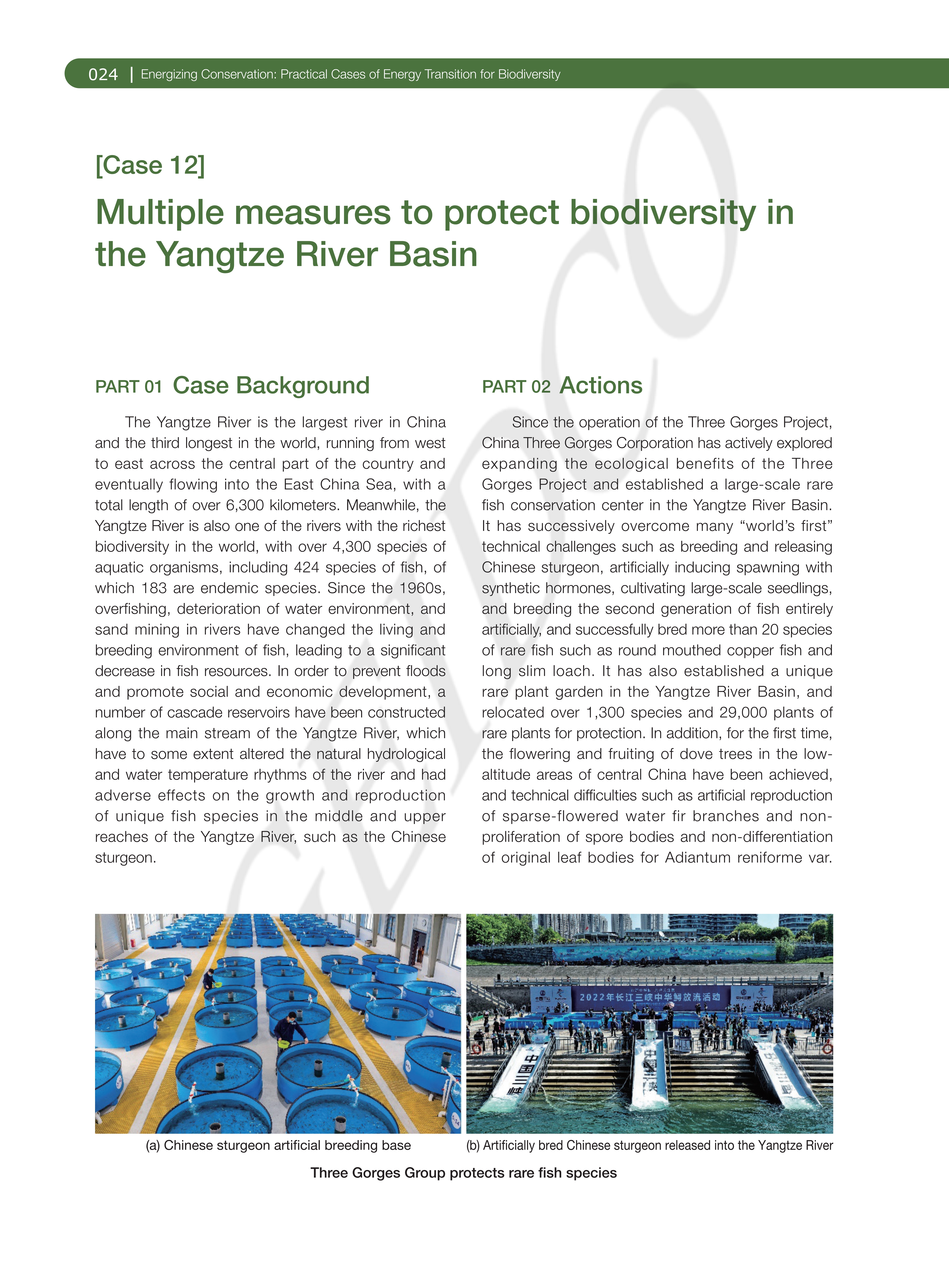 024 | Energizing Conservation: Practical Cases of Energy Transition for Biodiversity

[Case 12]

Multiple measures to protect biodiversity in the Yangtze River Basin

PART 01 Case Background

The Yangtze River is the largest river in China and the third longest in the world, running from west to east across the central part of the country and eventually flowing into the East China Sea, with a total length of over 6,300 kilometers. Meanwhile, the Yangtze River is also one of the rivers with the richest biodiversity in the world, with over 4,300 species of aquatic organisms, including 424 species of fish, of which 183 are endemic species. Since the 1960s, overfishing, deterioration of water environment, and sand mining in rivers have changed the living and breeding environment of fish, leading to a significant decrease in fish resources. In order to prevent floods and promote social and economic development, a number of cascade reservoirs have been constructed along the main stream of the Yangtze River, which have to some extent altered the natural hydrological and water temperature rhythms of the river and had adverse effects on the growth and reproduction of unique fish species in the middle and upper reaches of the Yangtze River, such as the Chinese sturgeon.

PART 02 Actions

Since the operation of the Three Gorges Project, China Three Gorges Corporation has actively explored expanding the ecological benefits of the Three Gorges Project and established a large-scale rare fish conservation center in the Yangtze River Basin. It has successively overcome many “world’s first” technical challenges such as breeding and releasing Chinese sturgeon, artificially inducing spawning with synthetic hormones, cultivating large-scale seedlings, and breeding the second generation of fish entirely artificially, and successfully bred more than 20 species of rare fish such as round mouthed copper fish and long slim loach. It has also established a unique rare plant garden in the Yangtze River Basin, and relocated over 1,300 species and 29,000 plants of rare plants for protection. In addition, for the first time, the flowering and fruiting of dove trees in the low-altitude areas of central China have been achieved, and technical difficulties such as artificial reproduction of sparse-flowered water fir branches and non-proliferation of spore bodies and non-differentiation of original leaf bodies for Adiantum reniforme var.

2022年长江三峡中华鲟放流活动

(a) Chinese sturgeon artificial breeding base

(b) Artificially bred Chinese sturgeon released into the Yangtze River

Three Gorges Group protects rare fish species